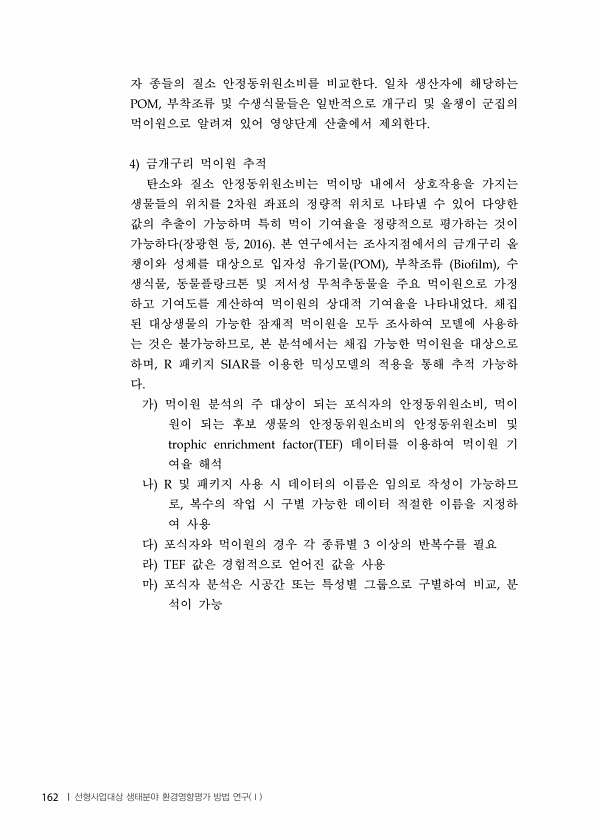 자 종들의 질소 안정동위원소비를 비교한다. 일차 생산자에 해당하는 POM, 부착조류 및 수생식물들은 일반적으로 개구리 및 올챙이 군집의 먹이원으로 알려져 있어 영양단계 산출에서 제외한다.

4) 금개구리 먹이원 추적

탄소와 질소 안정동위원소비는 먹이망 내에서 상호작용을 가지는 생물들의 위치를 2차원 좌표의 정량적 위치로 나타낼 수 있어 다양한 값의 추출이 가능하며 특히 먹이 기여율을 정량적으로 평가하는 것이 가능하다(장광현 등, 2016). 본 연구에서는 조사지점에서의 금개구리 올챙이와 성체를 대상으로 입자성 유기물(POM), 부착조류 (Biofilm), 수생식물, 동물플랑크톤 및 저서성 무척추동물을 주요 먹이원으로 가정하고 기여도를 계산하여 먹이원의 상대적 기여율을 나타내었다. 채집된 대상생물의 가능한 잠재적 먹이원을 모두 조사하여 모델에 사용하는 것은 불가능하므로, 본 분석에서는 채집 가능한 먹이원을 대상으로 하며, R 패키지 SIAR를 이용한 믹싱모델의 적용을 통해 추적 가능하다.

가) 먹이원 분석의 주 대상이 되는 포식자의 안정동위원소비, 먹이원이 되는 후보 생물의 안정동위원소비의 안정동위원소비 및 trophic enrichment factor(TEF) 데이터를 이용하여 먹이원 기여율 해석

나) R 및 패키지 사용 시 데이터의 이름은 임의로 작성이 가능하므로, 복수의 작업 시 구별 가능한 데이터 적절한 이름을 지정하여 사용

다) 포식자와 먹이원의 경우 각 종류별 3 이상의 반복수를 필요

라) TEF 값은 경험적으로 얻어진 값을 사용

마) 포식자 분석은 시공간 또는 특성별 그룹으로 구별하여 비교, 분석이 가능

162 | 선형사업대상 생태분야 환경영향평가 방법 연구(Ⅰ)